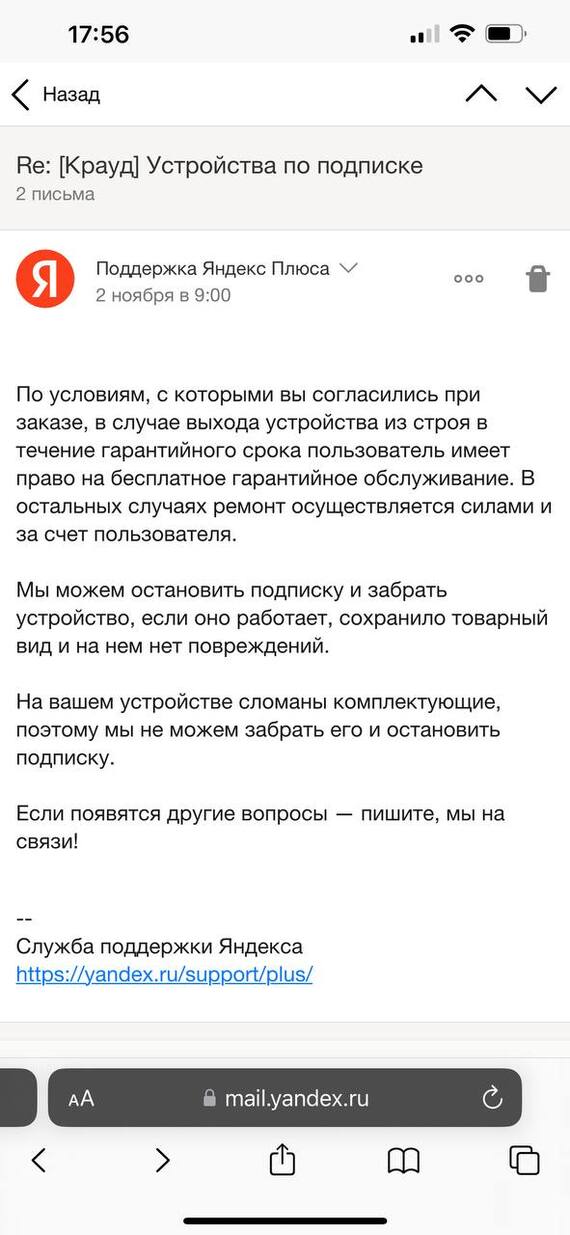 17:56

Назад

Re: [Крауд] Устройства по подписке
2 письма

Я

Поддержка Яндекс Плюса
2 ноября в 9:00

По условиям, с которыми вы согласились при заказе, в случае выхода устройства из строя в течение гарантийного срока пользователь имеет право на бесплатное гарантийное обслуживание. В остальных случаях ремонт осуществляется силами и за счет пользователя.

Мы можем остановить подписку и забрать устройство, если оно работает, сохранило товарный вид и на нем нет повреждений.

На вашем устройстве сломаны комплектующие, поэтому мы не можем забрать его и остановить подписку.

Если появятся другие вопросы — пишите, мы на связи!

--
Служба поддержки Яндекса
https://yandex.ru/support/plus/

AA mail.yandex.ru